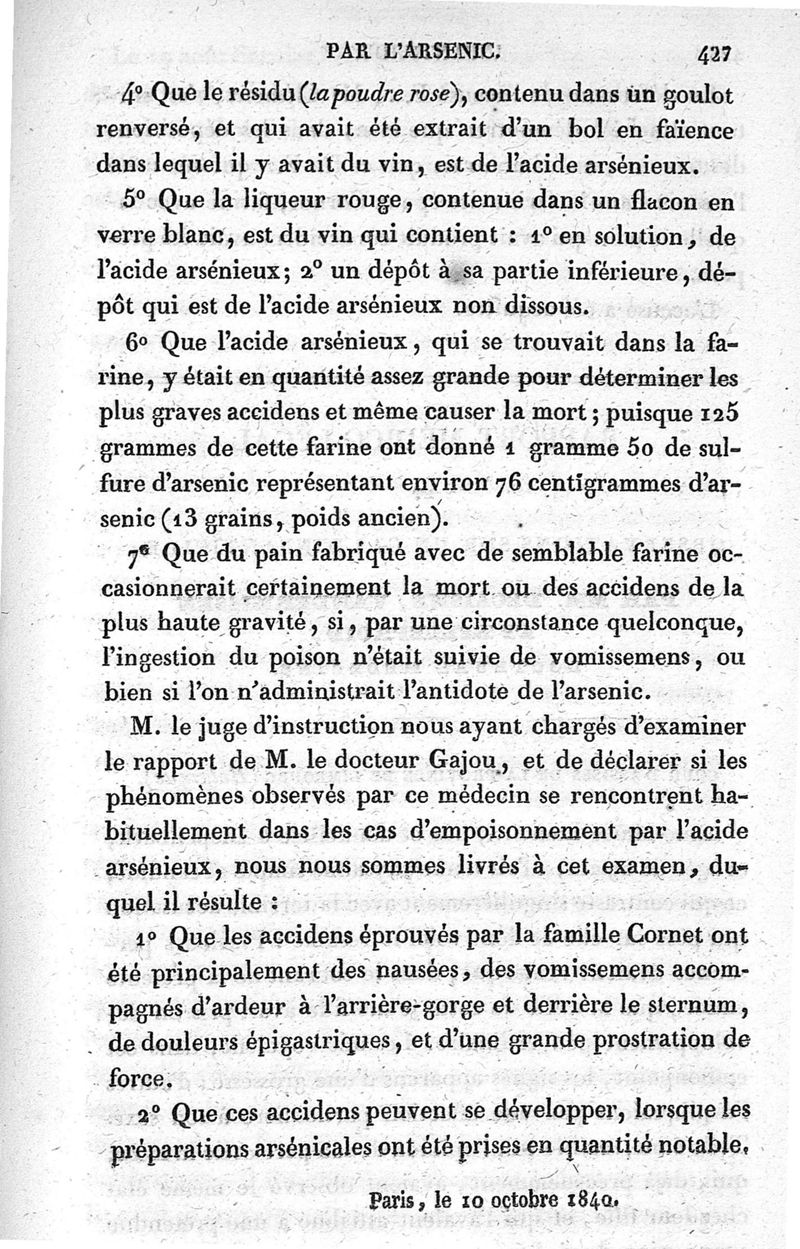 PAR L'ARSENIC. 427

4° Que le résidu (la poudre rose), contenu dans un goulot renversé, et qui avait été extrait d'un bol en faïence dans lequel il y avait du vin, est de l'acide arsénieux.

5° Que la liqueur rouge, contenue dans un flacon en verre blanc, est du vin qui contient : 1° en solution, de l'acide arsénieux; 2° un dépôt à sa partie inférieure, dépôt qui est de l'acide arsénieux non dissous.

6° Que l'acide arsénieux, qui se trouvait dans la farine, y était en quantité assez grande pour déterminer les plus graves accidens et même causer la mort; puisque 125 grammes de cette farine ont donné 1 gramme 50 de sulfure d'arsenic représentant environ 76 centigrammes d'arsenic (13 grains, poids ancien).

7° Que du pain fabriqué avec de semblable farine occasionnerait certainement la mort ou des accidens de la plus haute gravité, si, par une circonstance quelconque, l'ingestion du poison n'était suivie de vomissemens, ou bien si l'on n'administrait l'antidote de l'arsenic.

M. le juge d'instruction nous ayant chargés d'examiner le rapport de M. le docteur Gajou, et de déclarer si les phénomènes observés par ce médecin se rencontrent habituellement dans les cas d'empoisonnement par l'acide arsénieux, nous nous sommes livrés à cet examen, duquel il résulte :

1° Que les accidens éprouvés par la famille Cornet ont été principalement des nausées, des vomissemens accompagnés d'ardeur à l'arrière-gorge et derrière le sternum, de douleurs épigastriques, et d'une grande prostration de force.

2° Que ces accidens peuvent se développer, lorsque les préparations arsénicales ont été prises en quantité notable.

Paris, le 10 octobre 1840.